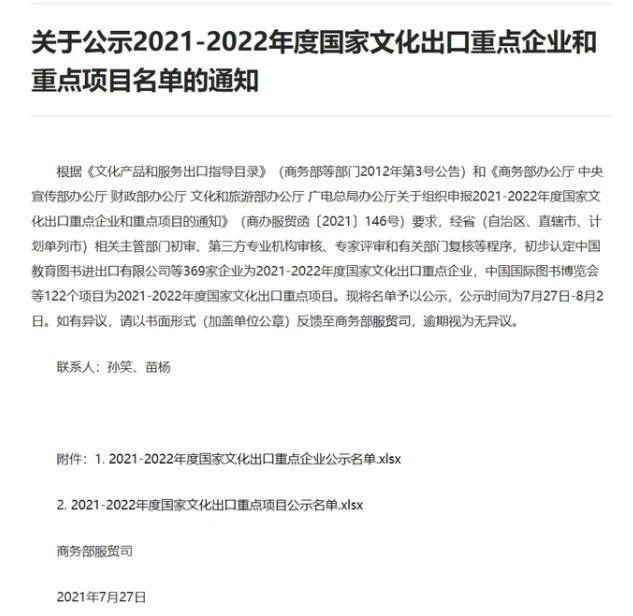 关于公示2021-2022年度国家文化出口重点企业和重点项目名单的通知

根据《文化产品和服务出口指导目录》（商务部等部门2012年第3号公告）和《商务部办公厅 中央宣传部办公厅 财政部办公厅 文化和旅游部办公厅 广电总局办公厅关于组织申报2021-2022年度国家文化出口重点企业和重点项目的通知》（商办服贸函〔2021〕146号）要求，经省（自治区、直辖市、计划单列市）相关主管部门初审、第三方专业机构审核、专家评审和有关部门复核等程序，初步认定中国教育图书进出口有限公司等369家企业为2021-2022年度国家文化出口重点企业，中国国际图书博览会等122个项目为2021-2022年度国家文化出口重点项目。现将名单予以公示，公示时间为7月27日-8月2日。如有异议，请以书面形式（加盖单位公章）反馈至商务部服贸司，逾期视为无异议。

联系人：孙笑、苗杨

附件：1. 2021-2022年度国家文化出口重点企业公示名单.xlsx

2. 2021-2022年度国家文化出口重点项目公示名单.xlsx

商务部服贸司

2021年7月27日